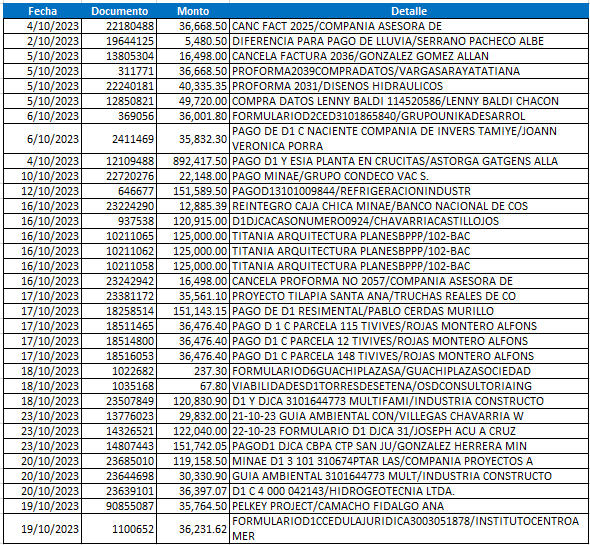 | Fecha | Documento | Monto | Detalle |
|---|---|---|---|
| 4/10/2023 | 22180488 | 36,668.50 | CANC FACT 2025/COMPANIA ASESORA DE |
| 2/10/2023 | 19644125 | 5,480.50 | DIFERENCIA PARA PAGO DE LLUVIA/SERRANO PACHECO ALBE |
| 5/10/2023 | 13805304 | 16,498.00 | CANCELA FACTURA 2036/GONZALEZ GOMEZ ALLAN |
| 5/10/2023 | 311771 | 36,668.50 | PROFORMA2039COMPRADATOS/VARGASARAYATATIANA |
| 5/10/2023 | 22240181 | 40,335.35 | PROFORMA 2031/DISENOS HIDRAULICOS |
| 5/10/2023 | 12850821 | 49,720.00 | COMPRA DATOS LENNY BALDI 114520586/LENNY BALDI CHACON |
| 6/10/2023 | 369056 | 36,001.80 | FORMULARIOD2CED3101865840/GRUPOUNIKADESARROL |
| 6/10/2023 | 2411469 | 35,832.30 | PAGO DE D1 C NACIENTE COMPANIA DE INVERS TAMIYE/JOANN VERONICA PORRA |
| 4/10/2023 | 12109488 | 892,417.50 | PAGO D1 Y ESIA PLANTA EN CRUCITAS/ASTORGA GATGENS ALLA |
| 10/10/2023 | 22720276 | 22,148.00 | PAGO MINAE/GRUPO CONDECO VAC S. |
| 12/10/2023 | 646677 | 151,589.50 | PAGOD13101009844/REFRIGERACIONINDUSTR |
| 16/10/2023 | 23224290 | 12,885.39 | REINTEGRO CAJA CHICA MINAE/BANCO NACIONAL DE COS |
| 16/10/2023 | 937538 | 120,915.00 | D1DJCACASONUMERO0924/CHAVARRIACASTILLOJOS |
| 16/10/2023 | 10211065 | 125,000.00 | TITANIA ARQUITECTURA PLANESBPPP/102-BAC |
| 16/10/2023 | 10211062 | 125,000.00 | TITANIA ARQUITECTURA PLANESBPPP/102-BAC |
| 16/10/2023 | 10211058 | 125,000.00 | TITANIA ARQUITECTURA PLANESBPPP/102-BAC |
| 16/10/2023 | 23242942 | 16,498.00 | CANCELA PROFORMA NO 2057/COMPANIA ASESORA DE |
| 17/10/2023 | 23381172 | 35,561.10 | PROYECTO TILAPIA SANTA ANA/TRUCHAS REALES DE CO |
| 17/10/2023 | 18258514 | 151,143.15 | PAGO DE D1 RESIMENTAL/PABLO CERDAS MURILLO |
| 17/10/2023 | 18511465 | 36,476.40 | PAGO D 1 C PARCELA 115 TIVIVES/ROJAS MONTERO ALFONS |
| 17/10/2023 | 18514800 | 36,476.40 | PAGO D1 C PARCELA 12 TIVIVES/ROJAS MONTERO ALFONS |
| 17/10/2023 | 18516053 | 36,476.40 | PAGO D1 C PARCELA 148 TIVIVES/ROJAS MONTERO ALFONS |
| 18/10/2023 | 1022682 | 237.30 | FORMULARIOD6GUACHIPLAZASA/GUACHIPLAZASOCIEDAD |
| 18/10/2023 | 1035168 | 67.80 | VIABILIDADESD1TORRESDESETENA/OSDCONSULTORIAING |
| 18/10/2023 | 23507849 | 120,830.90 | D1 Y DJCA 3101644773 MULTIFAMI/INDUSTRIA CONSTRUCTO |
| 23/10/2023 | 13776023 | 29,832.00 | 21-10-23 GUIA AMBIENTAL CON/VILLEGAS CHAVARRIA W |
| 23/10/2023 | 14326521 | 122,040.00 | 22-10-23 FORMULARIO D1 DJCA 31/JOSEPH ACU A CRUZ |
| 23/10/2023 | 14807443 | 151,742.05 | PAGOD1 DJCA CBPA CTP SAN JU/GONZALEZ HERRERA MIN |
| 20/10/2023 | 23685010 | 119,158.50 | MINAE D1 3 101 310674PTAR LAS/COMPANIA PROYECTOS A |
| 20/10/2023 | 23644698 | 30,330.90 | GUIA AMBIENTAL 3101644773 MULT/INDUSTRIA CONSTRUCTO |
| 20/10/2023 | 23639101 | 36,397.07 | D1 C 4 000 042143/HIDROGEOTECNIA LTDA. |
| 19/10/2023 | 90855087 | 35,764.50 | PELKEY PROJECT/CAMACHO FIDALGO ANA |
| 19/10/2023 | 1100652 | 36,231.62 | FORMULARIOD1CCEDULAJURIDICA3003051878/INSTITUTOCENTROAMER |